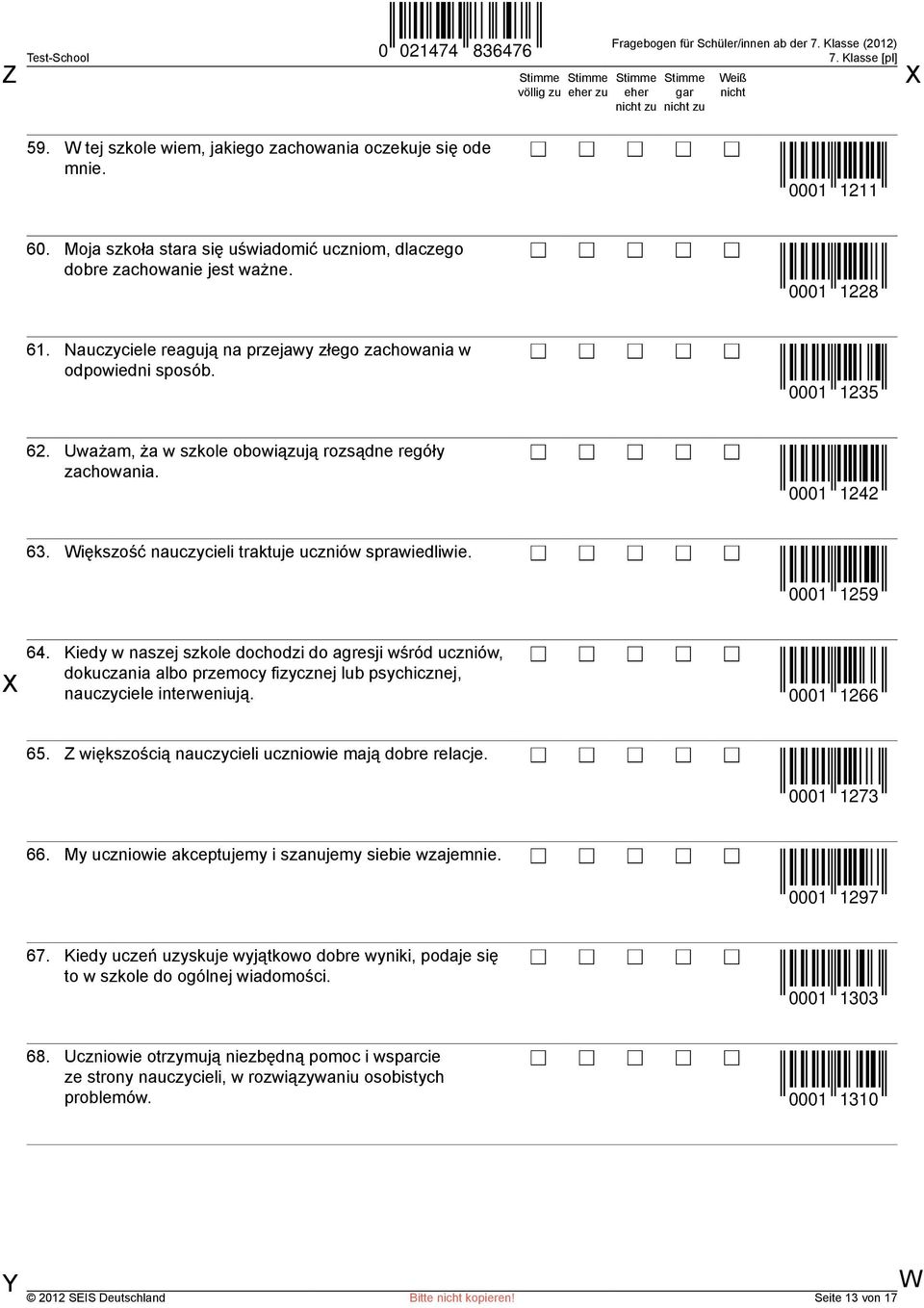 Z

Test-School

0 021474 836476

Fragebogen für Schüler/innen ab der 7. Klasse (2012)
7. Klasse [pl]

X

| | Stimme völlig zu | Stimme eher zu | Stimme eher nicht zu | Stimme gar nicht zu | Weiß nicht | |
|---|---|---|---|---|---|---|
| 59. W tej szkole wiem, jakiego zachowania oczekuje się ode mnie. | ☐ | ☐ | ☐ | ☐ | ☐ | 0001 1211 |
| 60. Moja szkoła stara się uświadomić uczniom, dlaczego dobre zachowanie jest ważne. | ☐ | ☐ | ☐ | ☐ | ☐ | 0001 1228 |
| 61. Nauczyciele reagują na przejawy złego zachowania w odpowiedni sposób. | ☐ | ☐ | ☐ | ☐ | ☐ | 0001 1235 |
| 62. Uważam, ża w szkole obowiązują rozsądne regóły zachowania. | ☐ | ☐ | ☐ | ☐ | ☐ | 0001 1242 |
| 63. Większość nauczycieli traktuje uczniów sprawiedliwie. | ☐ | ☐ | ☐ | ☐ | ☐ | 0001 1259 |
| 64. Kiedy w naszej szkole dochodzi do agresji wśród uczniów, dokuczania albo przemocy fizycznej lub psychicznej, nauczyciele interweniują. | ☐ | ☐ | ☐ | ☐ | ☐ | 0001 1266 |
| 65. Z większością nauczycieli uczniowie mają dobre relacje. | ☐ | ☐ | ☐ | ☐ | ☐ | 0001 1273 |
| 66. My uczniowie akceptujemy i szanujemy siebie wzajemnie. | ☐ | ☐ | ☐ | ☐ | ☐ | 0001 1297 |
| 67. Kiedy uczeń uzyskuje wyjątkowo dobre wyniki, podaje się to w szkole do ogólnej wiadomości. | ☐ | ☐ | ☐ | ☐ | ☐ | 0001 1303 |
| 68. Uczniowie otrzymują niezbędną pomoc i wsparcie ze strony nauczycieli, w rozwiązywaniu osobistych problemów. | ☐ | ☐ | ☐ | ☐ | ☐ | 0001 1310 |

X

Y

© 2012 SEIS Deutschland    Bitte nicht kopieren!    Seite 13 von 17

W